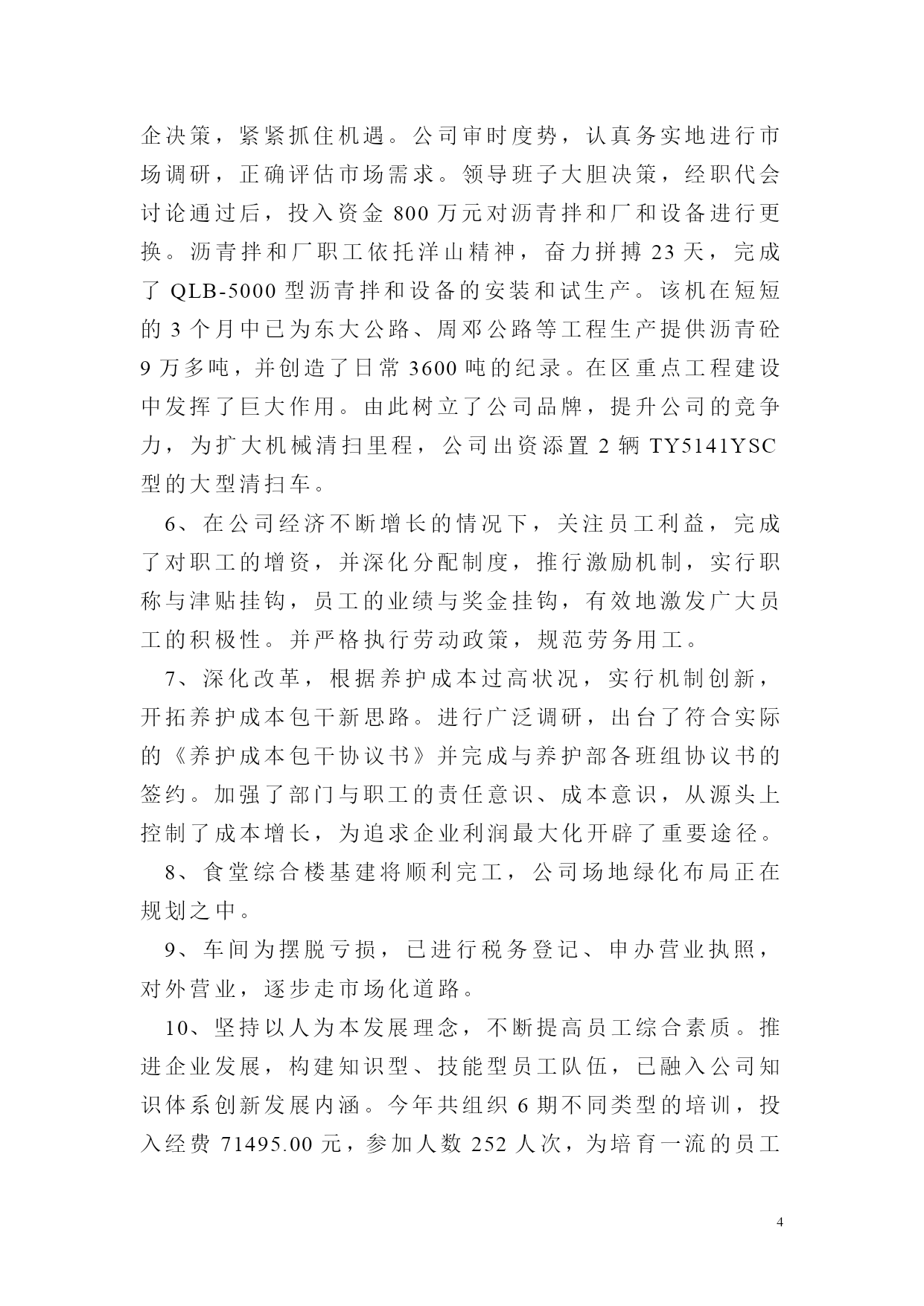 企决策，紧紧抓住机遇。公司审时度势，认真务实地进行市场调研，正确评估市场需求。领导班子大胆决策，经职代会讨论通过后，投入资金 800 万元对沥青拌和厂和设备进行更换。沥青拌和厂职工依托洋山精神，奋力拼搏 23 天，完成了 QLB-5000 型沥青拌和设备的安装和试生产。该机在短短的 3 个月中已为东大公路、周邓公路等工程生产提供沥青砼 9 万多吨，并创造了日常 3600 吨的纪录。在区重点工程建设中发挥了巨大作用。由此树立了公司品牌，提升公司的竞争力，为扩大机械清扫里程，公司出资添置 2 辆 TY5141YSC 型的大型清扫车。

6、在公司经济不断增长的情况下，关注员工利益，完成了对职工的增资，并深化分配制度，推行激励机制，实行职称与津贴挂钩，员工的业绩与奖金挂钩，有效地激发广大员工的积极性。并严格执行劳动政策，规范劳务用工。

7、深化改革，根据养护成本过高状况，实行机制创新，开拓养护成本包干新思路。进行广泛调研，出台了符合实际的《养护成本包干协议书》并完成与养护部各班组协议书的签约。加强了部门与职工的责任意识、成本意识，从源头上控制了成本增长，为追求企业利润最大化开辟了重要途径。

8、食堂综合楼基建将顺利完工，公司场地绿化布局正在规划之中。

9、车间为摆脱亏损，已进行税务登记、申办营业执照，对外营业，逐步走市场化道路。

10、坚持以人为本发展理念，不断提高员工综合素质。推进企业发展，构建知识型、技能型员工队伍，已融入公司知识体系创新发展内涵。今年共组织 6 期不同类型的培训，投入经费 71495.00 元，参加人数 252 人次，为培育一流的员工

4